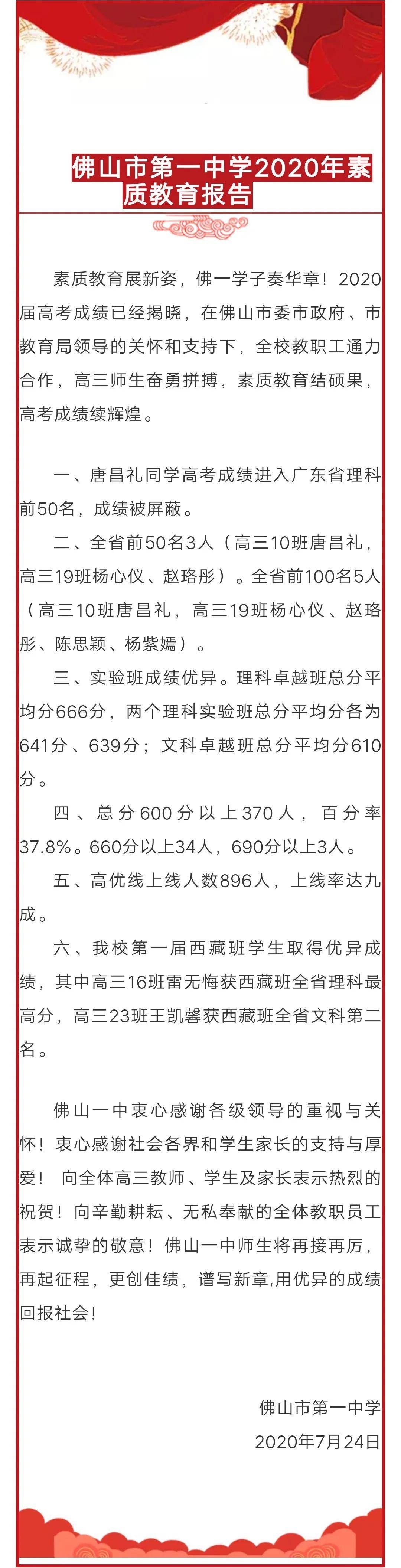 佛山市第一中学2020年素质教育报告

素质教育展新姿，佛一学子奏华章！2020届高考成绩已经揭晓，在佛山市委市政府、市教育局领导的关怀和支持下，全校教职工通力合作，高三师生奋勇拼搏，素质教育结硕果，高考成绩续辉煌。

一、唐昌礼同学高考成绩进入广东省理科前50名，成绩被屏蔽。

二、全省前50名3人（高三10班唐昌礼，高三19班杨心仪、赵珞彤）。全省前100名5人（高三10班唐昌礼，高三19班杨心仪、赵珞彤、陈思颖、杨紫嫣）。

三、实验班成绩优异。理科卓越班总分平均分666分，两个理科实验班总分平均分各为641分、639分；文科卓越班总分平均分610分。

四、总分600分以上370人，百分率37.8%。660分以上34人，690分以上3人。

五、高优线上线人数896人，上线率达九成。

六、我校第一届西藏班学生取得优异成绩，其中高三16班雷无悔获西藏班全省理科最高分，高三23班王凯馨获西藏班全省文科第二名。

佛山一中衷心感谢各级领导的重视与关怀！衷心感谢社会各界和学生家长的支持与厚爱！ 向全体高三教师、学生及家长表示热烈的祝贺！向辛勤耕耘、无私奉献的全体教职员工表示诚挚的敬意！佛山一中师生将再接再厉，再起征程，更创佳绩，谱写新章,用优异的成绩回报社会！

佛山市第一中学
2020年7月24日